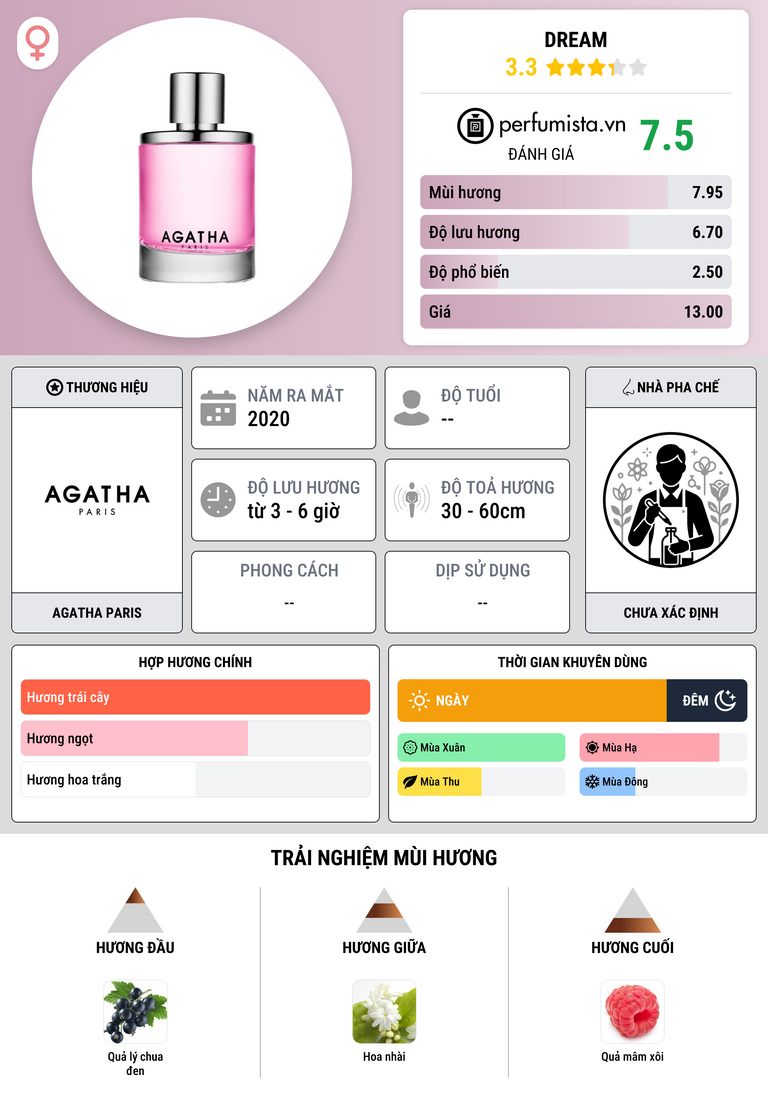 AGATHA
PARIS

DREAM
3.3

perfumista.vn
ĐÁNH GIÁ
7.5

Mùi hương 7.95
Độ lưu hương 6.70
Độ phổ biến 2.50
Giá 13.00

THƯƠNG HIỆU
AGATHA
PARIS
AGATHA PARIS

NĂM RA MẮT
2020

ĐỘ TUỔI
--

ĐỘ LƯU HƯƠNG
từ 3 - 6 giờ

ĐỘ TOẢ HƯƠNG
30 - 60cm

PHONG CÁCH
--

DỊP SỬ DỤNG
--

NHÀ PHA CHẾ
CHƯA XÁC ĐỊNH

HỢP HƯƠNG CHÍNH
Hương trái cây
Hương ngọt
Hương hoa trắng

THỜI GIAN KHUYÊN DÙNG
NGÀY
ĐÊM
Mùa Xuân
Mùa Hạ
Mùa Thu
Mùa Đông

TRẢI NGHIỆM MÙI HƯƠNG

HƯƠNG ĐẦU
Quả lý chua đen

HƯƠNG GIỮA
Hoa nhài

HƯƠNG CUỐI
Quả mâm xôi